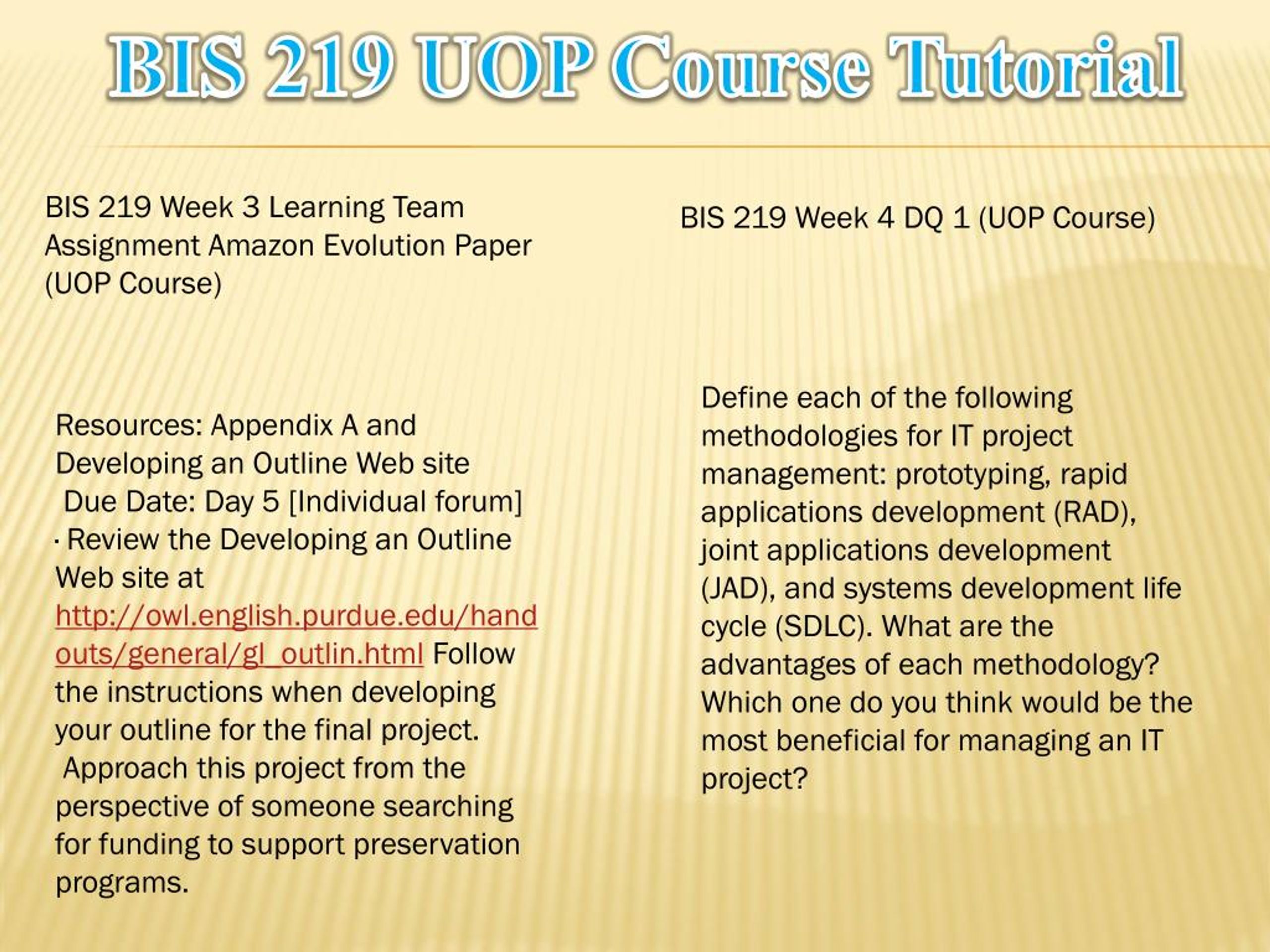 BIS 219 UOP Course Tutorial

BIS 219 Week 3 Learning Team Assignment Amazon Evolution Paper (UOP Course)

Resources: Appendix A and Developing an Outline Web site
Due Date: Day 5 [Individual forum]
· Review the Developing an Outline Web site at http://owl.english.purdue.edu/handouts/general/gl_outlin.html Follow the instructions when developing your outline for the final project.
Approach this project from the perspective of someone searching for funding to support preservation programs.

BIS 219 Week 4 DQ 1 (UOP Course)

Define each of the following methodologies for IT project management: prototyping, rapid applications development (RAD), joint applications development (JAD), and systems development life cycle (SDLC). What are the advantages of each methodology? Which one do you think would be the most beneficial for managing an IT project?